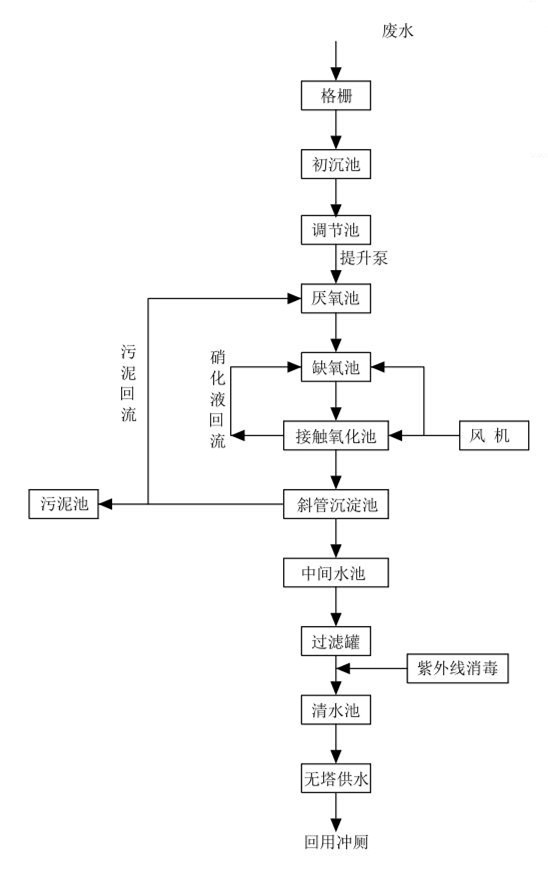 废水

格栅

初沉池

调节池

提升泵

厌氧池

污泥回流

硝化液回流

缺氧池

接触氧化池

风 机

污泥池

斜管沉淀池

中间水池

过滤罐

紫外线消毒

清水池

无塔供水

回用冲厕